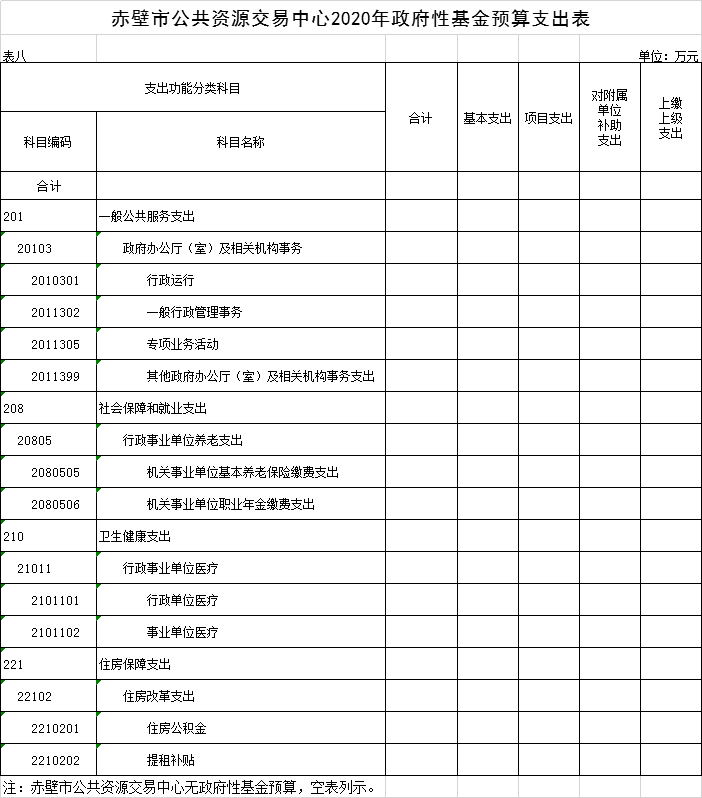 赤壁市公共资源交易中心2020年政府性基金预算支出表

表八

单位：万元

| 支出功能分类科目 | | 合计 | 基本支出 | 项目支出 | 对附属单位补助支出 | 上缴上级支出 |
|---|---|---|---|---|---|---|
| 科目编码 | 科目名称 | | | | | |
| 合计 | | | | | | |
| 201 | 一般公共服务支出 | | | | | |
| 20103 | 政府办公厅（室）及相关机构事务 | | | | | |
| 2010301 | 行政运行 | | | | | |
| 2011302 | 一般行政管理事务 | | | | | |
| 2011305 | 专项业务活动 | | | | | |
| 2011399 | 其他政府办公厅（室）及相关机构事务支出 | | | | | |
| 208 | 社会保障和就业支出 | | | | | |
| 20805 | 行政事业单位养老支出 | | | | | |
| 2080505 | 机关事业单位基本养老保险缴费支出 | | | | | |
| 2080506 | 机关事业单位职业年金缴费支出 | | | | | |
| 210 | 卫生健康支出 | | | | | |
| 21011 | 行政事业单位医疗 | | | | | |
| 2101101 | 行政单位医疗 | | | | | |
| 2101102 | 事业单位医疗 | | | | | |
| 221 | 住房保障支出 | | | | | |
| 22102 | 住房改革支出 | | | | | |
| 2210201 | 住房公积金 | | | | | |
| 2210202 | 提租补贴 | | | | | |

注：赤壁市公共资源交易中心无政府性基金预算，空表列示。